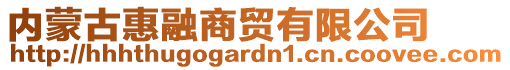 内蒙古惠融商贸有限公司
http://hhhthugogardn1.cn.coovee.com